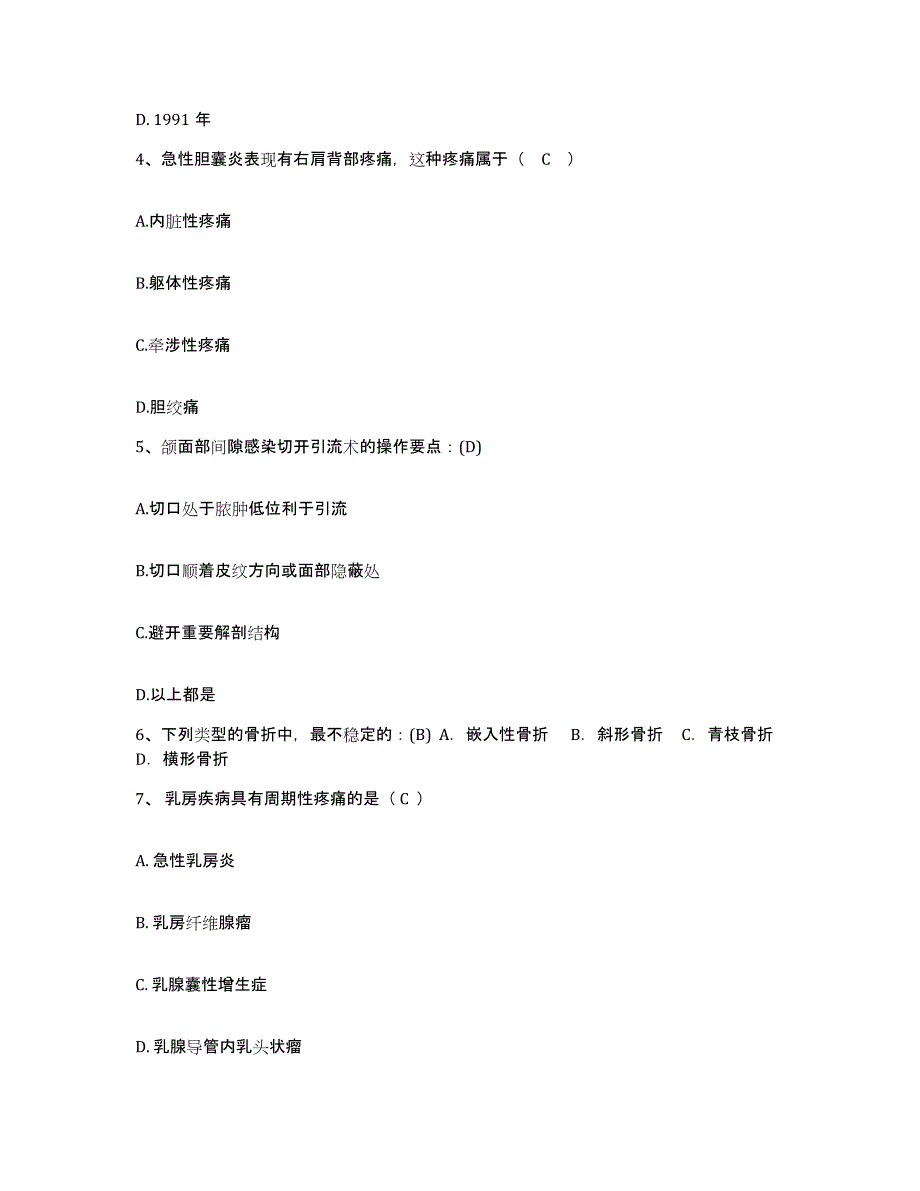 D. 1991 年

4、急性胆囊炎表现有右肩背部疼痛，这种疼痛属于（ C ）

A.内脏性疼痛

B.躯体性疼痛

C.牵涉性疼痛

D.胆绞痛

5、颌面部间隙感染切开引流术的操作要点：(D)

A.切口处于脓肿低位利于引流

B.切口顺着皮纹方向或面部隐蔽处

C.避开重要解剖结构

D.以上都是

6、下列类型的骨折中，最不稳定的：(B) A. 嵌入性骨折 B. 斜形骨折 C. 青枝骨折 D. 横形骨折

7、 乳房疾病具有周期性疼痛的是（ C ）

A. 急性乳房炎

B. 乳房纤维腺瘤

C. 乳腺囊性增生症

D. 乳腺导管内乳头状瘤